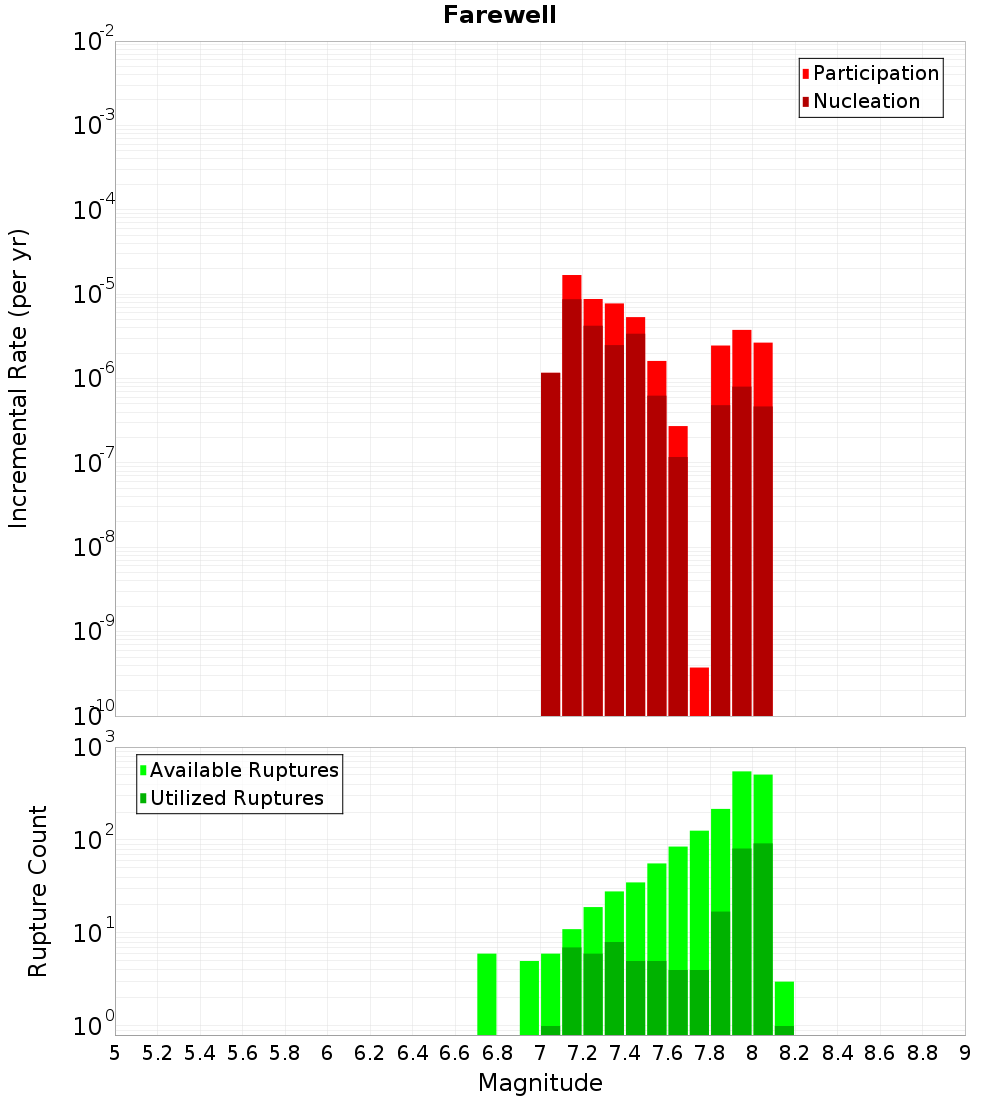 Farewell

Participation
Nucleation

Incremental Rate (per yr)

$10^{-2}$
$10^{-3}$
$10^{-4}$
$10^{-5}$
$10^{-6}$
$10^{-7}$
$10^{-8}$
$10^{-9}$
$10^{-10}$

Available Ruptures
Utilized Ruptures

Rupture Count

$10^{3}$
$10^{2}$
$10^{1}$
$10^{0}$

5 5.2 5.4 5.6 5.8 6 6.2 6.4 6.6 6.8 7 7.2 7.4 7.6 7.8 8 8.2 8.4 8.6 8.8 9

Magnitude